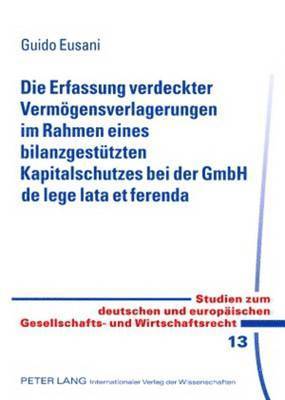 Guido Eusani

Die Erfassung verdeckter Vermögensverlagerungen im Rahmen eines bilanzgestützten Kapitalschutzes bei der GmbH de lege lata et ferenda

Studien zum deutschen und europäischen Gesellschafts- und Wirtschaftsrecht

13

PETER LANG Internationaler Verlag der Wissenschaften